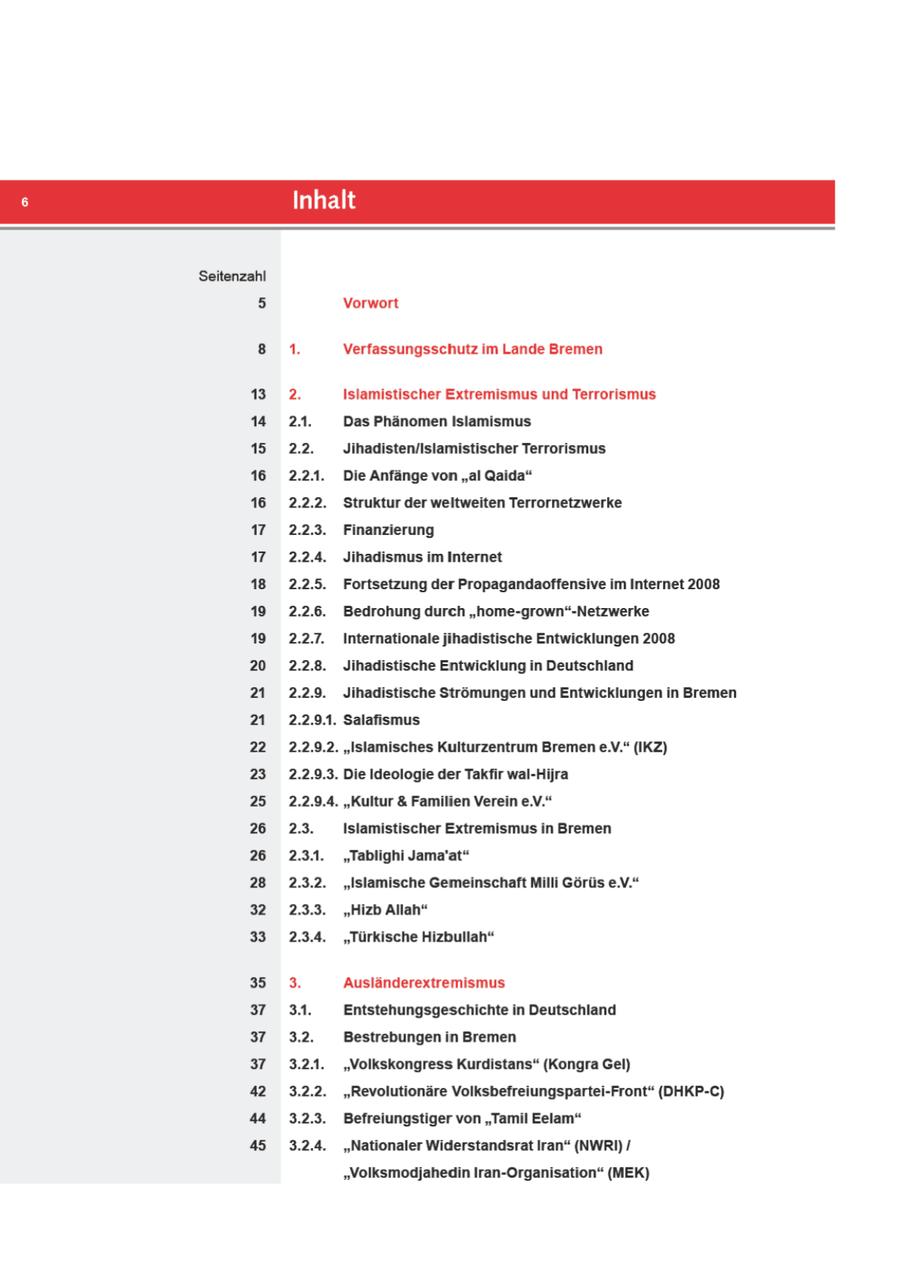 6

Inhalt

Seitenzahl

5 Vorwort

8 1. Verfassungsschutz im Lande Bremen

13 2. Islamistischer Extremismus und Terrorismus
14 2.1. Das Phänomen Islamismus
15 2.2. Jihadisten/Islamistischer Terrorismus
16 2.2.1. Die Anfänge von „al Qaida“
16 2.2.2. Struktur der weltweiten Terrornetzwerke
17 2.2.3. Finanzierung
17 2.2.4. Jihadismus im Internet
18 2.2.5. Fortsetzung der Propagandaoffensive im Internet 2008
19 2.2.6. Bedrohung durch „home-grown“-Netzwerke
19 2.2.7. Internationale jihadistische Entwicklungen 2008
20 2.2.8. Jihadistische Entwicklung in Deutschland
21 2.2.9. Jihadistische Strömungen und Entwicklungen in Bremen
21 2.2.9.1. Salafismus
22 2.2.9.2. „Islamisches Kulturzentrum Bremen e.V.“ (IKZ)
23 2.2.9.3. Die Ideologie der Takfir wal-Hijra
25 2.2.9.4. „Kultur & Familien Verein e.V.“
26 2.3. Islamistischer Extremismus in Bremen
26 2.3.1. „Tablighi Jama'at“
28 2.3.2. „Islamische Gemeinschaft Milli Görüs e.V.“
32 2.3.3. „Hizb Allah“
33 2.3.4. „Türkische Hizbullah“

35 3. Ausländerextremismus
37 3.1. Entstehungsgeschichte in Deutschland
37 3.2. Bestrebungen in Bremen
37 3.2.1. „Volkskongress Kurdistans“ (Kongra Gel)
42 3.2.2. „Revolutionäre Volksbefreiungspartei-Front“ (DHKP-C)
44 3.2.3. Befreiungstiger von „Tamil Eelam“
45 3.2.4. „Nationaler Widerstandsrat Iran“ (NWRI) / „Volksmodjahedin Iran-Organisation“ (MEK)